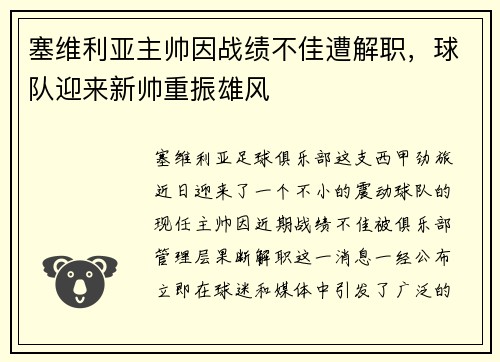 塞维利亚主帅因战绩不佳遭解职，球队迎来新帅重振雄风

塞维利亚足球俱乐部这支西甲劲旅近日迎来了一个不小的震动球队的现任主帅因近期战绩不佳被俱乐部管理层果断解职这一消息一经公布立即在球迷和媒体中引发了广泛的